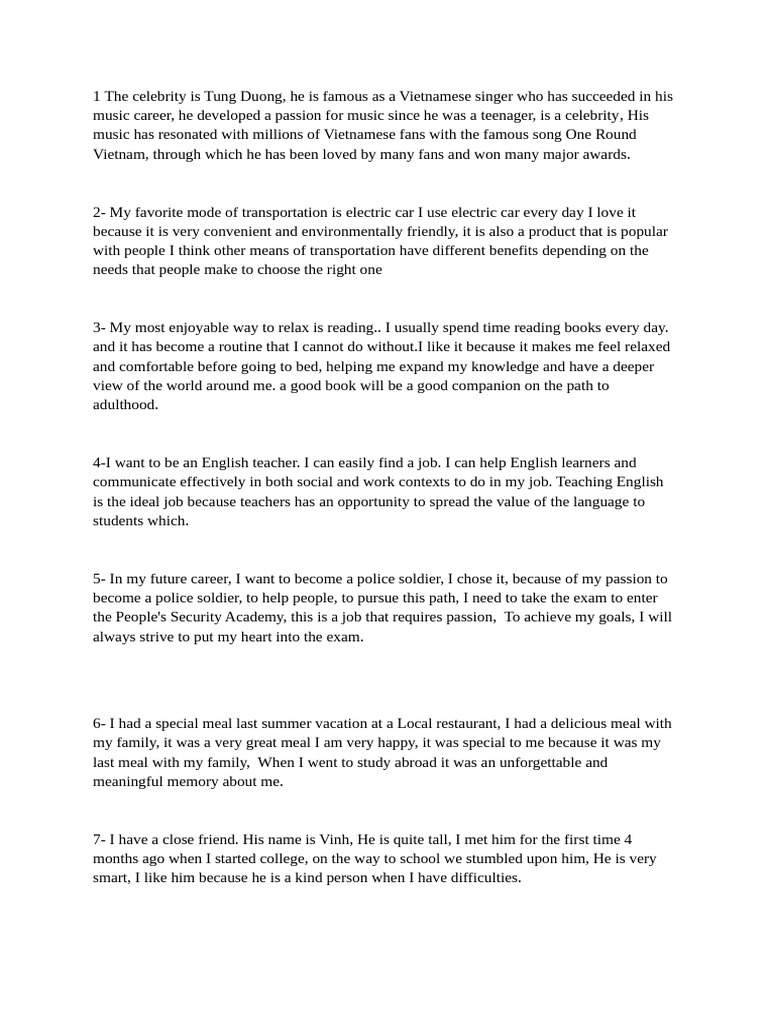 1 The celebrity is Tung Duong, he is famous as a Vietnamese singer who has succeeded in his music career, he developed a passion for music since he was a teenager, is a celebrity, His music has resonated with millions of Vietnamese fans with the famous song One Round Vietnam, through which he has been loved by many fans and won many major awards.

2- My favorite mode of transportation is electric car I use electric car every day I love it because it is very convenient and environmentally friendly, it is also a product that is popular with people I think other means of transportation have different benefits depending on the needs that people make to choose the right one

3- My most enjoyable way to relax is reading.. I usually spend time reading books every day. and it has become a routine that I cannot do without.I like it because it makes me feel relaxed and comfortable before going to bed, helping me expand my knowledge and have a deeper view of the world around me. a good book will be a good companion on the path to adulthood.

4-I want to be an English teacher. I can easily find a job. I can help English learners and communicate effectively in both social and work contexts to do in my job. Teaching English is the ideal job because teachers has an opportunity to spread the value of the language to students which.

5- In my future career, I want to become a police soldier, I chose it, because of my passion to become a police soldier, to help people, to pursue this path, I need to take the exam to enter the People's Security Academy, this is a job that requires passion, To achieve my goals, I will always strive to put my heart into the exam.

6- I had a special meal last summer vacation at a Local restaurant, I had a delicious meal with my family, it was a very great meal I am very happy, it was special to me because it was my last meal with my family, When I went to study abroad it was an unforgettable and meaningful memory about me.

7- I have a close friend. His name is Vinh, He is quite tall, I met him for the first time 4 months ago when I started college, on the way to school we stumbled upon him, He is very smart, I like him because he is a kind person when I have difficulties.